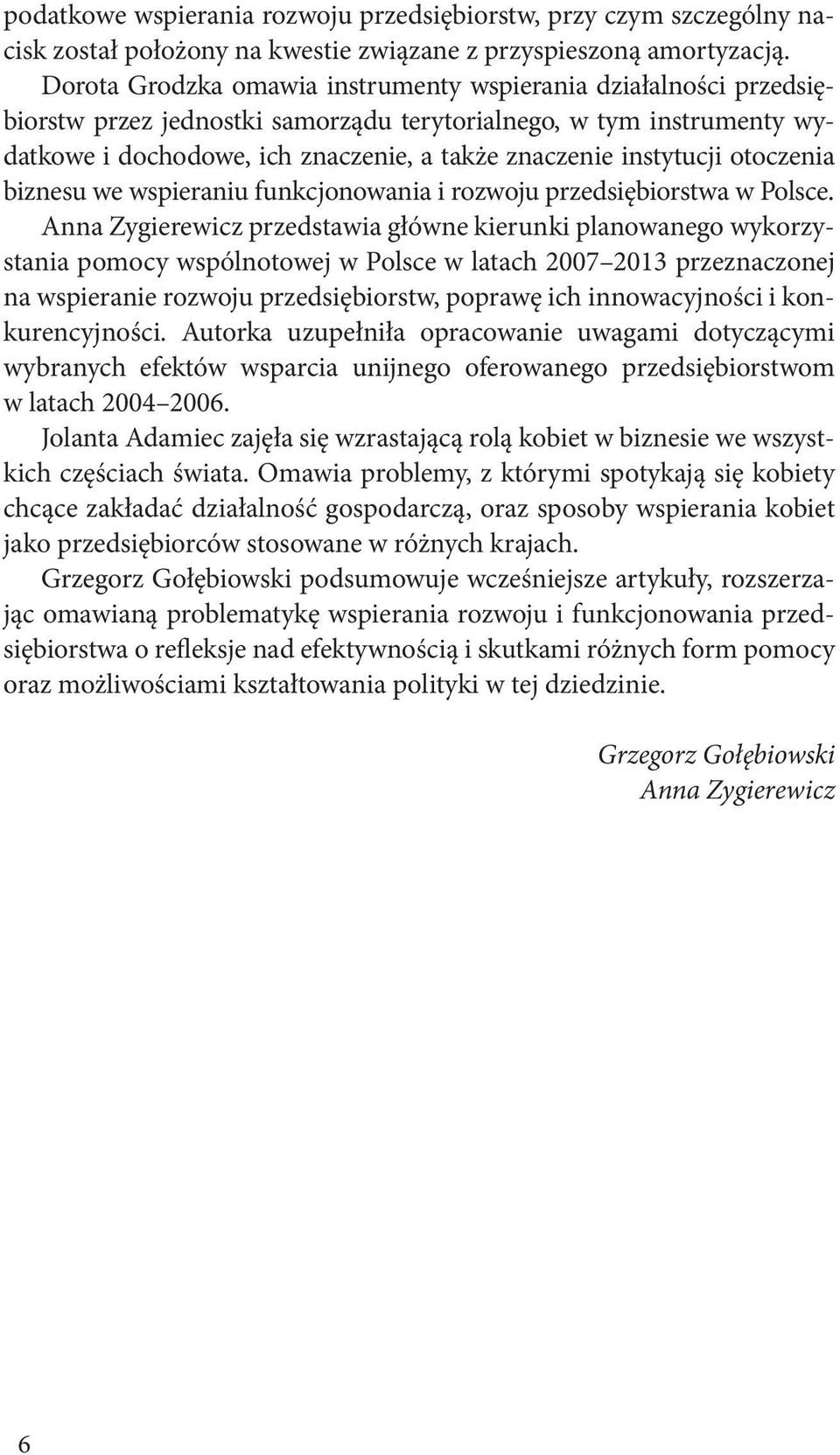 podatkowe wspierania rozwoju przedsiębiorstw, przy czym szczególny nacisk został położony na kwestie związane z przyspieszoną amortyzacją.

Dorota Grodzka omawia instrumenty wspierania działalności przedsiębiorstw przez jednostki samorządu terytorialnego, w tym instrumenty wydatkowe i dochodowe, ich znaczenie, a także znaczenie instytucji otoczenia biznesu we wspieraniu funkcjonowania i rozwoju przedsiębiorstwa w Polsce.

Anna Zygierewicz przedstawia główne kierunki planowanego wykorzystania pomocy wspólnotowej w Polsce w latach 2007–2013 przeznaczonej na wspieranie rozwoju przedsiębiorstw, poprawę ich innowacyjności i konkurencyjności. Autorka uzupełniła opracowanie uwagami dotyczącymi wybranych efektów wsparcia unijnego oferowanego przedsiębiorstwom w latach 2004–2006.

Jolanta Adamiec zajęła się wzrastającą rolą kobiet w biznesie we wszystkich częściach świata. Omawia problemy, z którymi spotykają się kobiety chcące zakładać działalność gospodarczą, oraz sposoby wspierania kobiet jako przedsiębiorców stosowane w różnych krajach.

Grzegorz Gołębiowski podsumowuje wcześniejsze artykuły, rozszerzając omawianą problematykę wspierania rozwoju i funkcjonowania przedsiębiorstwa o refleksje nad efektywnością i skutkami różnych form pomocy oraz możliwościami kształtowania polityki w tej dziedzinie.

Grzegorz Gołębiowski
Anna Zygierewicz

6